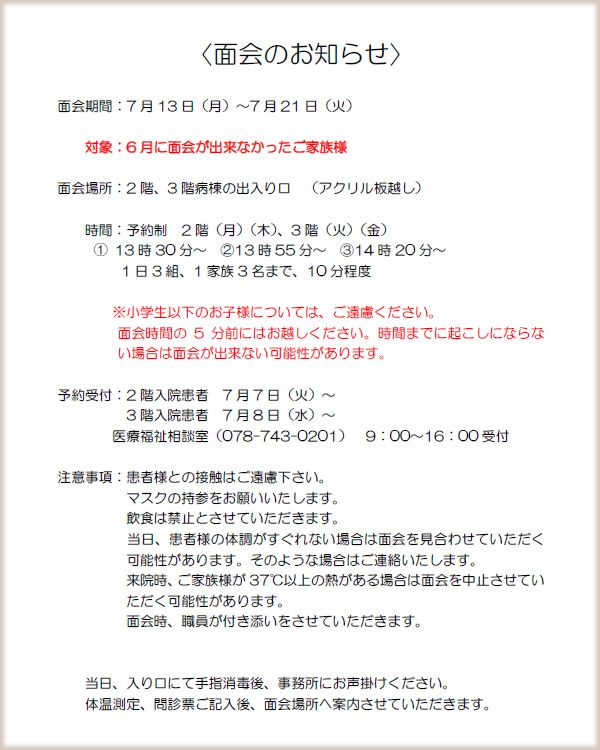 〈面会のお知らせ〉

面会期間：７月１３日（月）～７月２１日（火）

対象：６月に面会が出来なかったご家族様

面会場所：２階、３階病棟の出入り口　（アクリル板越し）

時間：予約制　２階（月）（木）、３階（火）（金）
① １３時３０分～　②１３時５５分～　③１４時２０分～
１日３組、１家族３名まで、１０分程度

※小学生以下のお子様については、ご遠慮ください。
面会時間の ５ 分前にはお越しください。時間までに起こしにならない場合は面会が出来ない可能性があります。

予約受付：２階入院患者　７月７日（火）～
３階入院患者　７月８日（水）～
医療福祉相談室（078-743-0201）　９：００～１６：００受付

注意事項：患者様との接触はご遠慮下さい。
マスクの持参をお願いいたします。
飲食は禁止とさせていただきます。
当日、患者様の体調がすぐれない場合は面会を見合わせていただく可能性があります。そのような場合はご連絡いたします。
来院時、ご家族様が 37℃以上の熱がある場合は面会を中止させていただく可能性があります。
面会時、職員が付き添いをさせていただきます。

当日、入り口にて手指消毒後、事務所にお声掛けください。
体温測定、問診票ご記入後、面会場所へ案内させていただきます。